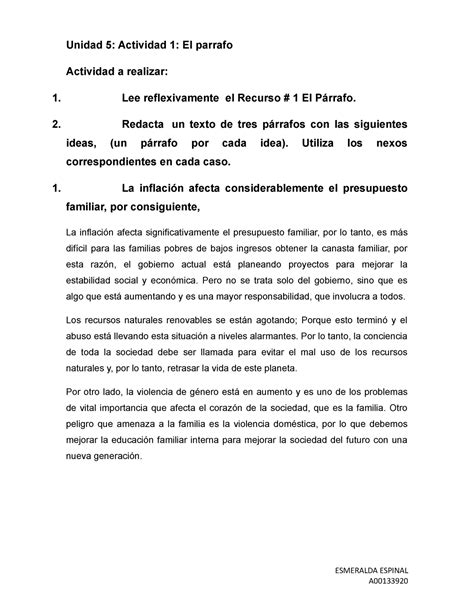 Unidad 5: Actividad 1: El parrafo

Actividad a realizar:

1. Lee reflexivamente el Recurso # 1 El Párrafo.

2. Redacta un texto de tres párrafos con las siguientes ideas, (un párrafo por cada idea). Utiliza los nexos correspondientes en cada caso.

1. La inflación afecta considerablemente el presupuesto familiar, por consiguiente,

La inflación afecta significativamente el presupuesto familiar, por lo tanto, es más difícil para las familias pobres de bajos ingresos obtener la canasta familiar, por esta razón, el gobierno actual está planeando proyectos para mejorar la estabilidad social y económica. Pero no se trata solo del gobierno, sino que es algo que está aumentando y es una mayor responsabilidad, que involucra a todos.

Los recursos naturales renovables se están agotando; Porque esto terminó y el abuso está llevando esta situación a niveles alarmantes. Por lo tanto, la conciencia de toda la sociedad debe ser llamada para evitar el mal uso de los recursos naturales y, por lo tanto, retrasar la vida de este planeta.

Por otro lado, la violencia de género está en aumento y es uno de los problemas de vital importancia que afecta el corazón de la sociedad, que es la familia. Otro peligro que amenaza a la familia es la violencia doméstica, por lo que debemos mejorar la educación familiar interna para mejorar la sociedad del futuro con una nueva generación.

ESMERALDA ESPINAL
A00133920